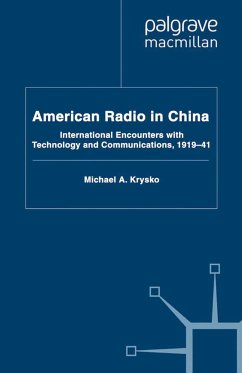 palgrave
macmillan

American Radio in China

International Encounters with Technology and Communications, 1919–41

Michael A. Krysko